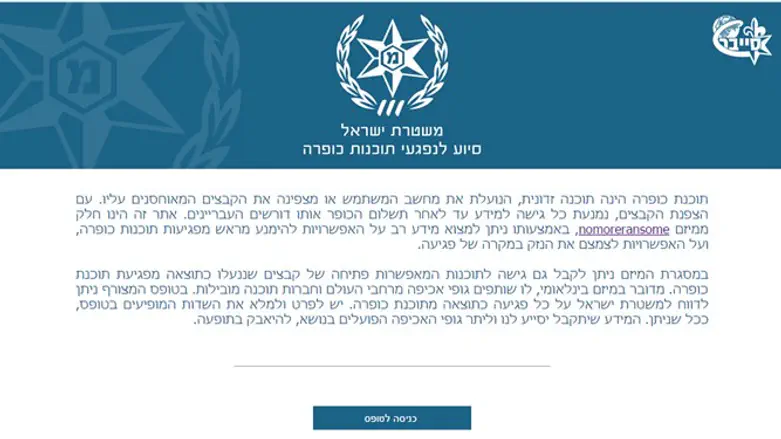 סייבר

מ

משטרת ישראל
סיוע לנפגעי תוכנות כופרה

תוכנת כופרה הינה תוכנה זדונית, הנועלת את מחשב המשתמש או מצפינה את הקבצים המאוחסנים עליו. עם הצפנת הקבצים, נמנעת כל גישה למידע עד לאחר תשלום הכופר אותו דורשים העבריינים. אתר זה הינו חלק ממיזם nomoreransome, באמצעותו ניתן למצוא מידע רב על האפשרויות להימנע מראש מפגיעות תוכנות כופרה, ועל האפשרויות לצמצם את הנזק במקרה של פגיעה.

במסגרת המיזם ניתן לקבל גם גישה לתוכנות המאפשרות פתיחה של קבצים שננעלו כתוצאה מפגיעת תוכנת כופרה. מדובר במיזם בינלאומי, לו שותפים גופי אכיפה מרחבי העולם וחברות תוכנה מובילות. בטופס המצורף ניתן לדווח למשטרת ישראל על כל פגיעה כתוצאה מתוכנת כופרה. יש לפרט ולמלא את השדות המופיעים בטופס, ככל שניתן. המידע שיתקבל יסייע לנו וליתר גופי האכיפה הפועלים בנושא, להיאבק בתופעה.

כניסה לטופס